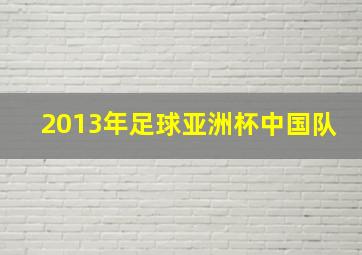 2013年足球亚洲杯中国队